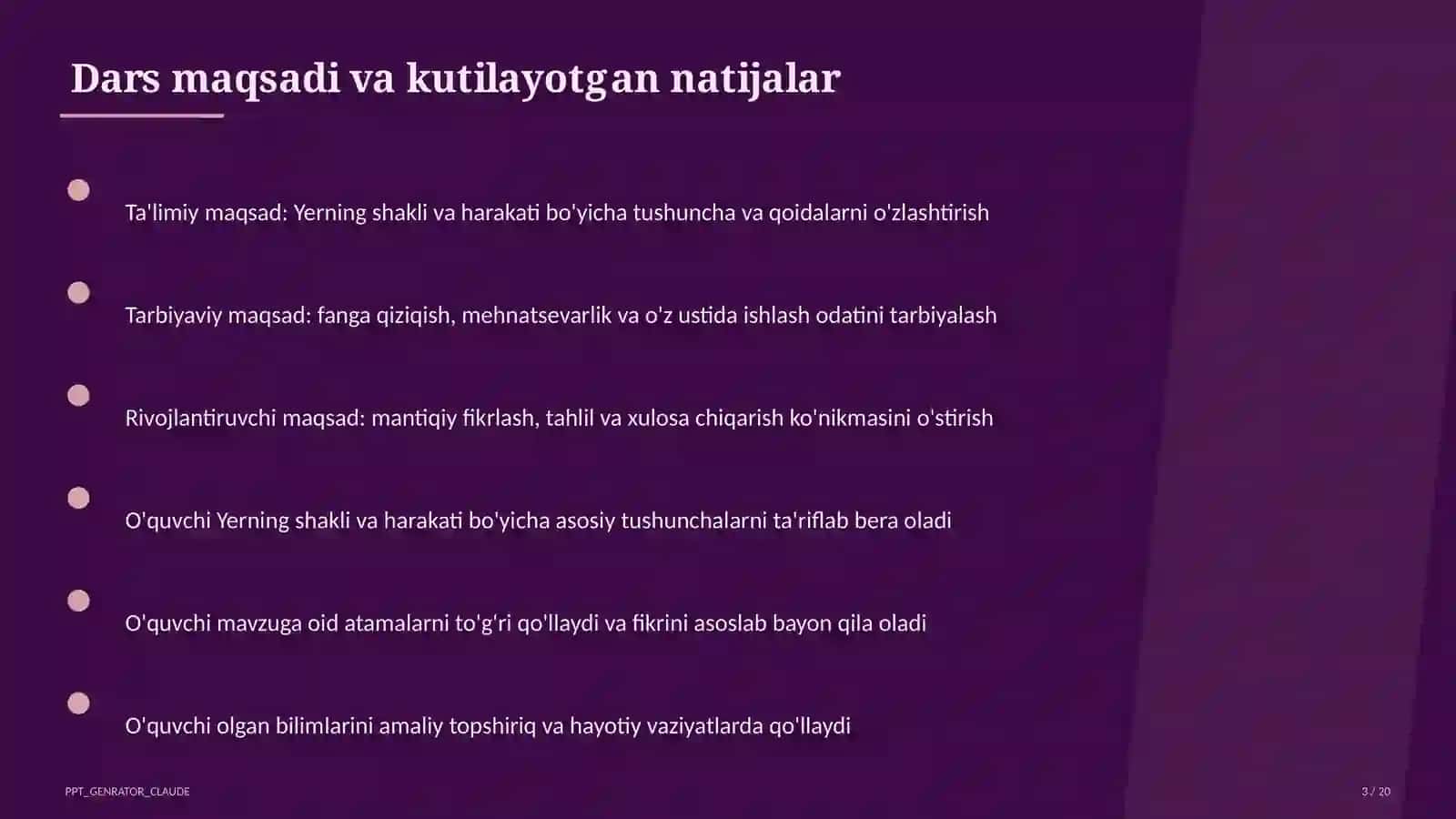 Dars maqsadi va kutilayotgan natijalar

Ta'limiy maqsad: Yerning shakli va harakati bo'yicha tushuncha va qoidalarni o'zlashtirish

Tarbiyaviy maqsad: fanga qiziqish, mehnatsevarlik va o'z ustida ishlash odatini tarbiyalash

Rivojlantiruvchi maqsad: mantiqiy fikrlash, tahlil va xulosa chiqarish ko'nikmasini o'stirish

O'quvchi Yerning shakli va harakati bo'yicha asosiy tushunchalarni ta'riflab bera oladi

O'quvchi mavzuga oid atamalarni to'g'ri qo'llaydi va fikrini asoslab bayon qila oladi

O'quvchi olgan bilimlarini amaliy topshiriq va hayotiy vaziyatlarda qo'llaydi

PPT_GENRATOR_CLAUDE

3 / 20